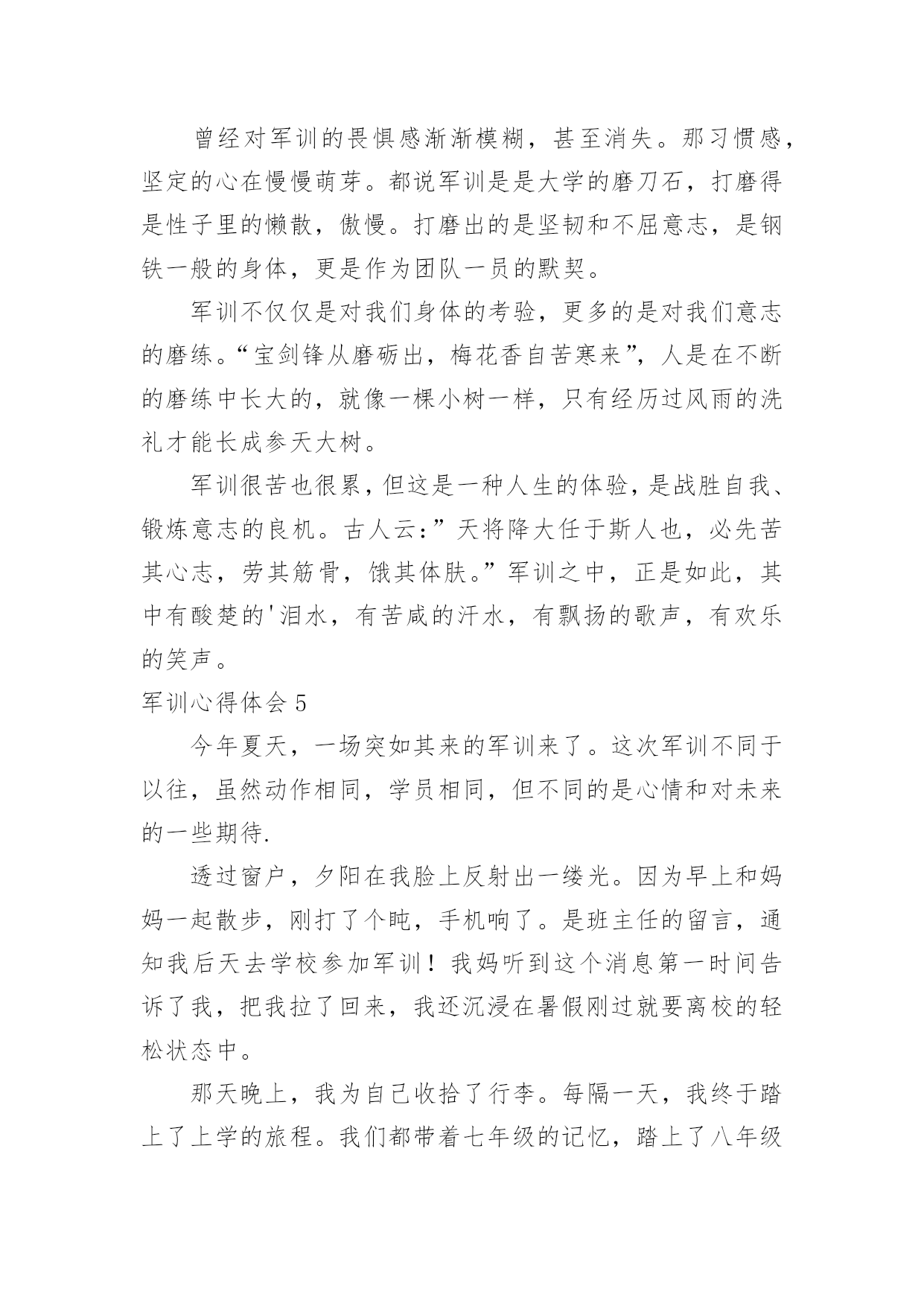 曾经对军训的畏惧感渐渐模糊，甚至消失。那习惯感，坚定的心在慢慢萌芽。都说军训是是大学的磨刀石，打磨得是性子里的懒散，傲慢。打磨出的是坚韧和不屈意志，是钢铁一般的身体，更是作为团队一员的默契。

军训不仅仅是对我们身体的考验，更多的是对我们意志的磨练。“宝剑锋从磨砺出，梅花香自苦寒来”，人是在不断的磨练中长大的，就像一棵小树一样，只有经历过风雨的洗礼才能长成参天大树。

军训很苦也很累，但这是一种人生的体验，是战胜自我、锻炼意志的良机。古人云：”天将降大任于斯人也，必先苦其心志，劳其筋骨，饿其体肤。”军训之中，正是如此，其中有酸楚的'泪水，有苦咸的汗水，有飘扬的歌声，有欢乐的笑声。

军训心得体会 5

今年夏天，一场突如其来的军训来了。这次军训不同于以往，虽然动作相同，学员相同，但不同的是心情和对未来的一些期待.

透过窗户，夕阳在我脸上反射出一缕光。因为早上和妈妈一起散步，刚打了个盹，手机响了。是班主任的留言，通知我后天去学校参加军训！我妈听到这个消息第一时间告诉了我，把我拉了回来，我还沉浸在暑假刚过就要离校的轻松状态中。

那天晚上，我为自己收拾了行李。每隔一天，我终于踏上了上学的旅程。我们都带着七年级的记忆，踏上了八年级